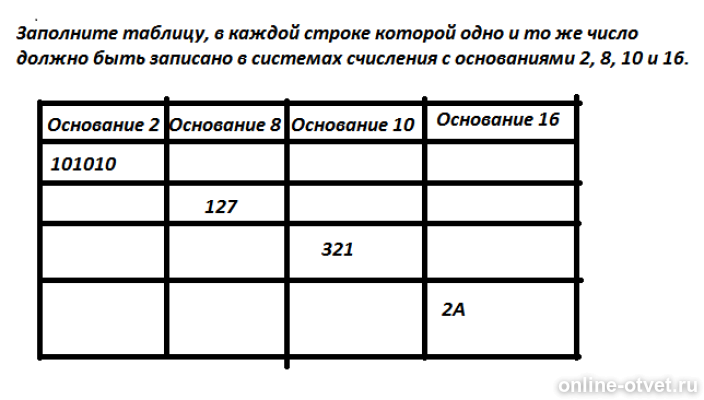 Заполните таблицу, в каждой строке которой одно и то же число должно быть записано в системах счисления с основаниями 2, 8, 10 и 16.

| Основание 2 | Основание 8 | Основание 10 | Основание 16 |
|---|---|---|---|
| 101010 | | | |
| | 127 | | |
| | | 321 | |
| | | | 2A |

online-otvet.ru